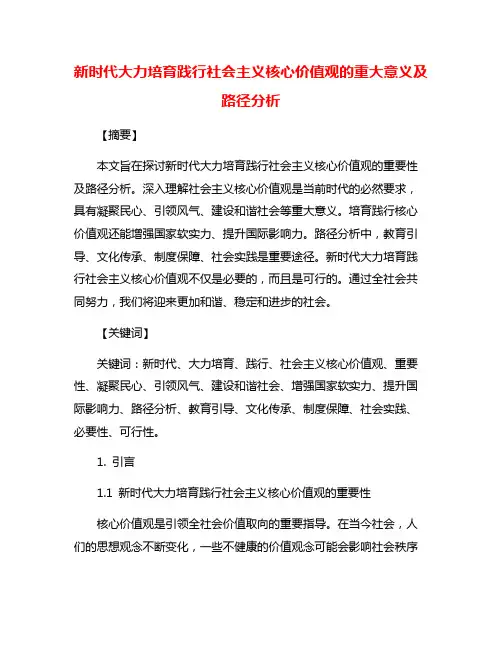 新时代大力培育践行社会主义核心价值观的重大意义及路径分析

【摘要】

本文旨在探讨新时代大力培育践行社会主义核心价值观的重要性及路径分析。深入理解社会主义核心价值观是当前时代的必然要求，具有凝聚民心、引领风气、建设和谐社会等重大意义。培育践行核心价值观还能增强国家软实力、提升国际影响力。路径分析中，教育引导、文化传承、制度保障、社会实践是重要途径。新时代大力培育践行社会主义核心价值观不仅是必要的，而且是可行的。通过全社会共同努力，我们将迎来更加和谐、稳定和进步的社会。

【关键词】

关键词：新时代、大力培育、践行、社会主义核心价值观、重要性、凝聚民心、引领风气、建设和谐社会、增强国家软实力、提升国际影响力、路径分析、教育引导、文化传承、制度保障、社会实践、必要性、可行性。

1. 引言

1.1 新时代大力培育践行社会主义核心价值观的重要性

核心价值观是引领全社会价值取向的重要指导。在当今社会，人们的思想观念不断变化，一些不健康的价值观念可能会影响社会秩序